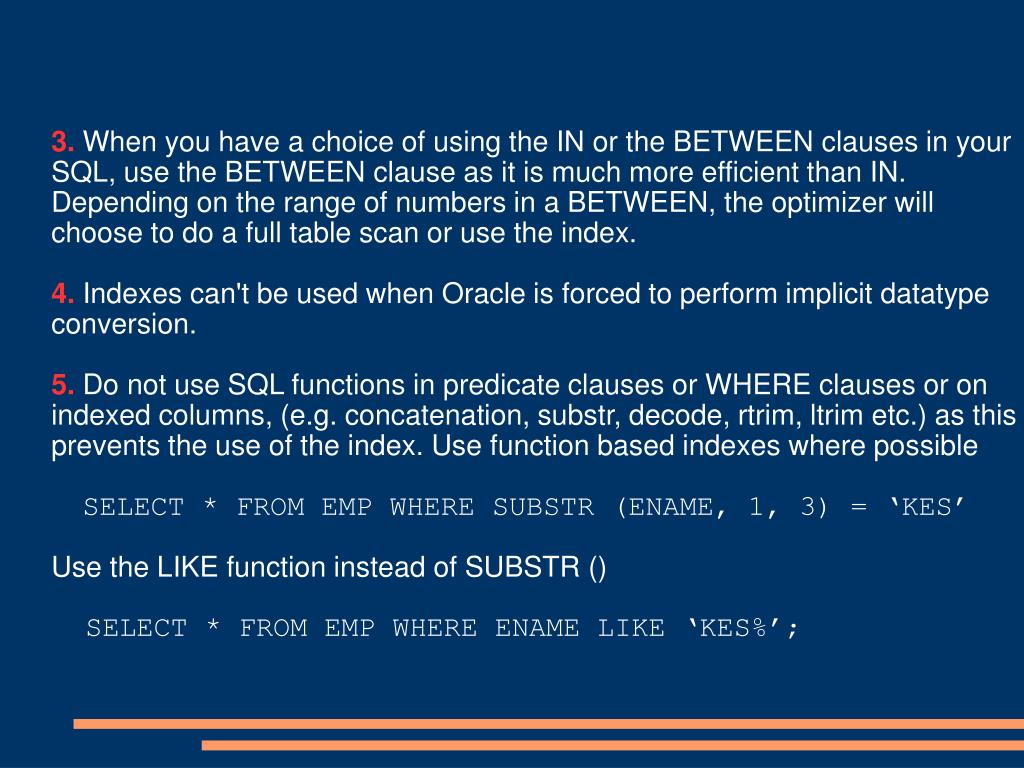 3. When you have a choice of using the IN or the BETWEEN clauses in your SQL, use the BETWEEN clause as it is much more efficient than IN. Depending on the range of numbers in a BETWEEN, the optimizer will choose to do a full table scan or use the index.

4. Indexes can't be used when Oracle is forced to perform implicit datatype conversion.

5. Do not use SQL functions in predicate clauses or WHERE clauses or on indexed columns, (e.g. concatenation, substr, decode, rtrim, ltrim etc.) as this prevents the use of the index. Use function based indexes where possible

SELECT * FROM EMP WHERE SUBSTR (ENAME, 1, 3) = ‘KES’

Use the LIKE function instead of SUBSTR ()

SELECT * FROM EMP WHERE ENAME LIKE ‘KES%’;